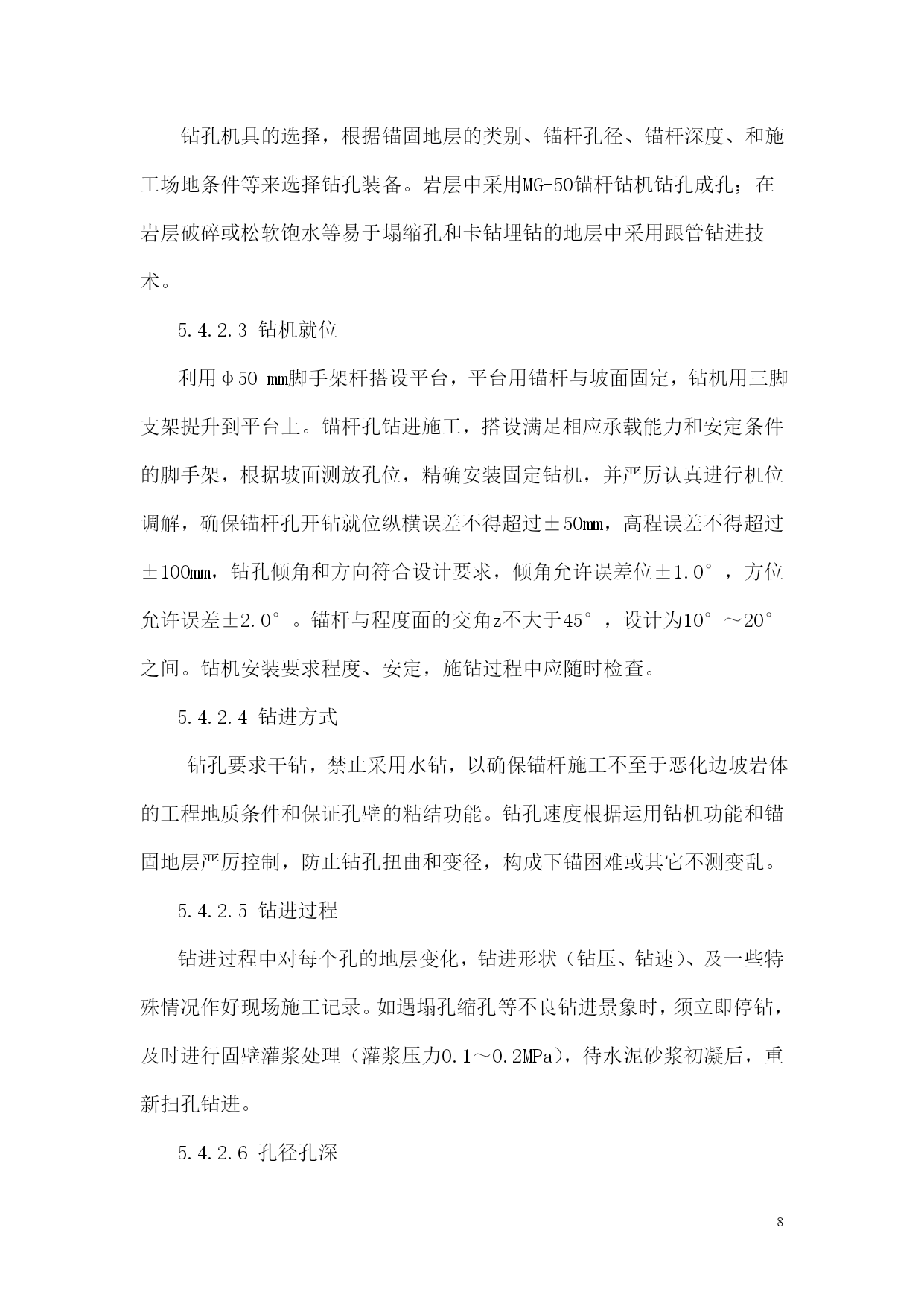 钻孔机具的选择，根据锚固地层的类别、锚杆孔径、锚杆深度、和施工场地条件等来选择钻孔装备。岩层中采用MG-50锚杆钻机钻孔成孔；在岩层破碎或松软饱水等易于塌缩孔和卡钻埋钻的地层中采用跟管钻进技术。

5.4.2.3 钻机就位

利用φ50 mm脚手架杆搭设平台，平台用锚杆与坡面固定，钻机用三脚支架提升到平台上。锚杆孔钻进施工，搭设满足相应承载能力和安定条件的脚手架，根据坡面测放孔位，精确安装固定钻机，并严厉认真进行机位调解，确保锚杆孔开钻就位纵横误差不得超过±50mm，高程误差不得超过±100mm，钻孔倾角和方向符合设计要求，倾角允许误差位±1.0°，方位允许误差±2.0°。锚杆与程度面的交角z不大于45°，设计为10°～20°之间。钻机安装要求程度、安定，施钻过程中应随时检查。

5.4.2.4 钻进方式

钻孔要求干钻，禁止采用水钻，以确保锚杆施工不至于恶化边坡岩体的工程地质条件和保证孔壁的粘结功能。钻孔速度根据运用钻机功能和锚固地层严厉控制，防止钻孔扭曲和变径，构成下锚困难或其它不测变乱。

5.4.2.5 钻进过程

钻进过程中对每个孔的地层变化，钻进形状（钻压、钻速）、及一些特殊情况作好现场施工记录。如遇塌孔缩孔等不良钻进景象时，须立即停钻，及时进行固壁灌浆处理（灌浆压力0.1～0.2MPa），待水泥砂浆初凝后，重新扫孔钻进。

5.4.2.6 孔径孔深

8